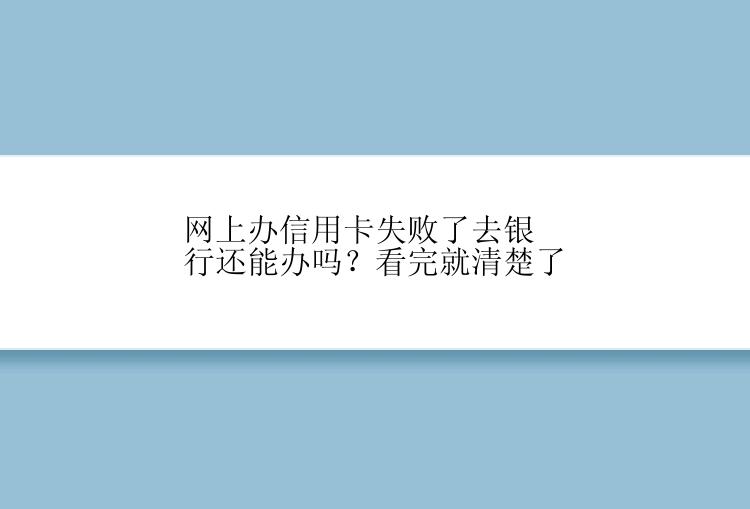 网上办信用卡失败了去银行还能办吗？看完就清楚了